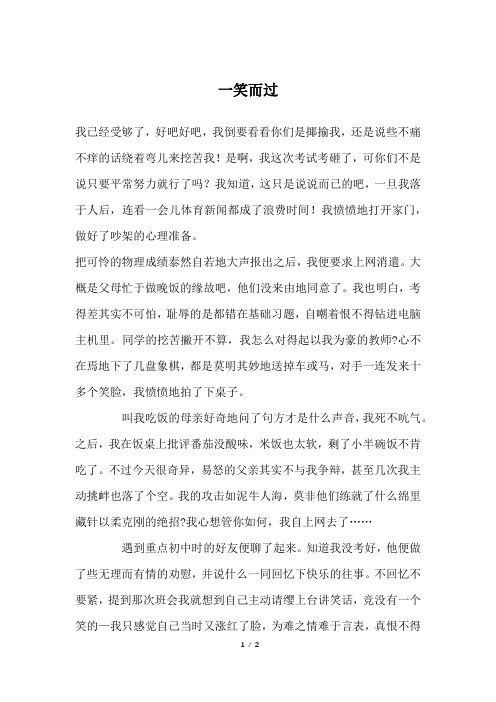 一笑而过

我已经受够了，好吧好吧，我倒要看看你们是揶揄我，还是说些不痛不痒的话绕着弯儿来挖苦我！是啊，我这次考试考砸了，可你们不是说只要平常努力就行了吗？我知道，这只是说说而已的吧，一旦我落于人后，连看一会儿体育新闻都成了浪费时间！我愤愤地打开家门，做好了吵架的心理准备。

把可怜的物理成绩泰然自若地大声报出之后，我便要求上网消遣。大概是父母忙于做晚饭的缘故吧，他们没来由地同意了。我也明白，考得差其实不可怕，耻辱的是都错在基础习题，自嘲着恨不得钻进电脑主机里。同学的挖苦撇开不算，我怎么对得起以我为豪的教师?心不在焉地下了几盘象棋，都是莫明其妙地送掉车或马，对手一连发来十多个笑脸，我愤愤地拍了下桌子。

叫我吃饭的母亲好奇地问了句方才是什么声音，我死不吭气。之后，我在饭桌上批评番茄没酸味，米饭也太软，剩了小半碗饭不肯吃了。不过今天很奇异，易怒的父亲其实不与我争辩，甚至几次我主动挑衅也落了个空。我的攻击如泥牛人海，莫非他们练就了什么绵里藏针以柔克刚的绝招?我心想管你如何，我自上网去了……

遇到重点初中时的好友便聊了起来。知道我没考好，他便做了些无理而有情的劝慰，并说什么一同回忆下快乐的往事。不回忆不要紧，提到那次班会我就想到自己主动请缨上台讲笑话，竞没有一个笑的一我只感觉自己当时又涨红了脸，为难之情难于言表，真恨不得

1 / 2